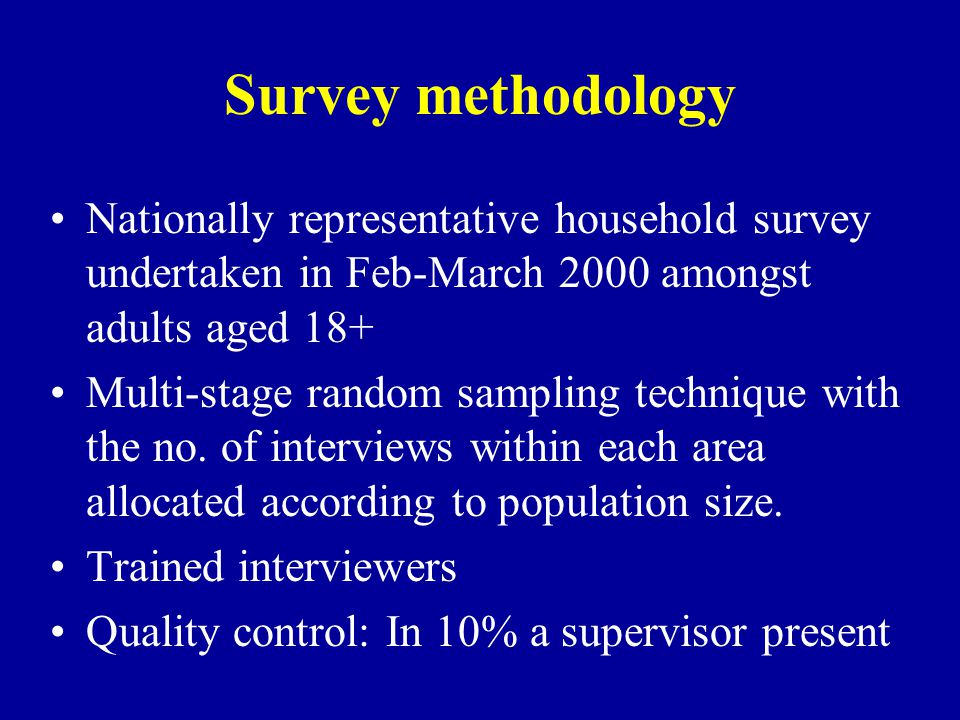 Survey methodology

• Nationally representative household survey undertaken in Feb-March 2000 amongst adults aged 18+

• Multi-stage random sampling technique with the no. of interviews within each area allocated according to population size.

• Trained interviewers

• Quality control: In 10% a supervisor present